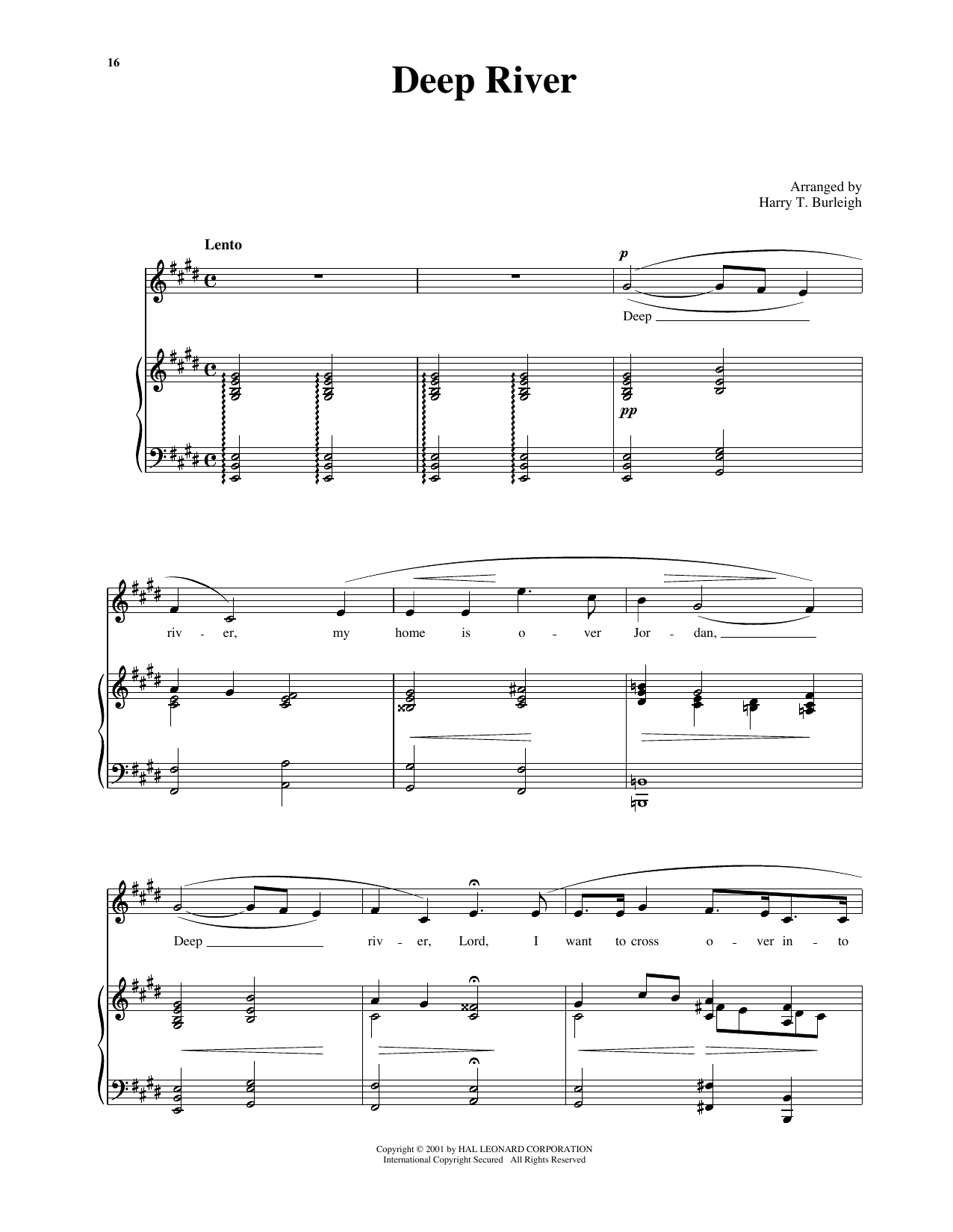 16

Deep River

Arranged by
Harry T. Burleigh

Lento

p

Deep

pp

riv - er, my home is o - ver Jor - dan,

Deep riv - er, Lord, I want to cross o - ver in - to

Copyright © 2001 by HAL LEONARD CORPORATION
International Copyright Secured All Rights Reserved